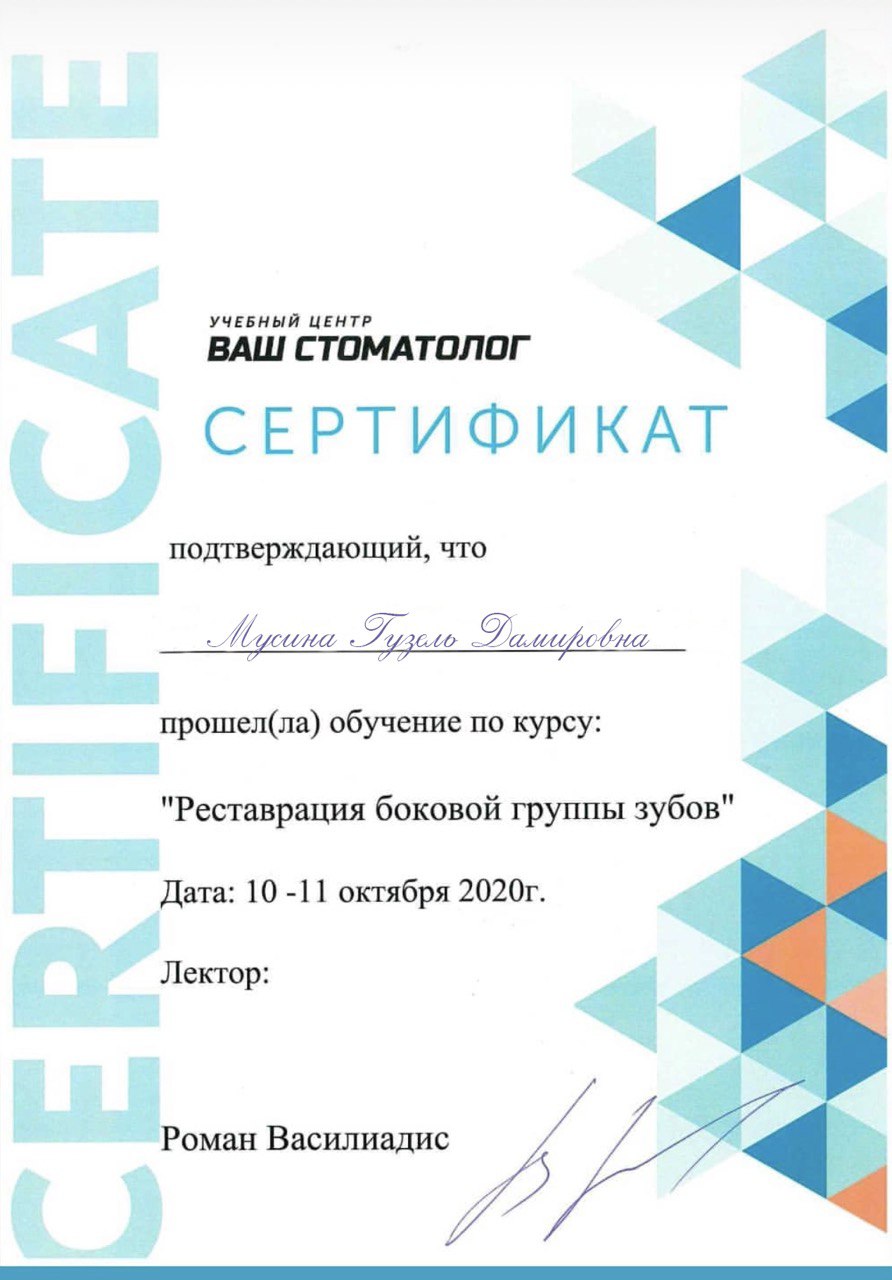 CERTIFICATE

УЧЕБНЫЙ ЦЕНТР
ВАШ СТОМАТОЛОГ

СЕРТИФИКАТ

подтверждающий, что

Мусина Гузель Дамировна

прошел(ла) обучение по курсу:

"Реставрация боковой группы зубов"

Дата: 10 -11 октября 2020г.

Лектор:

Роман Василиадис